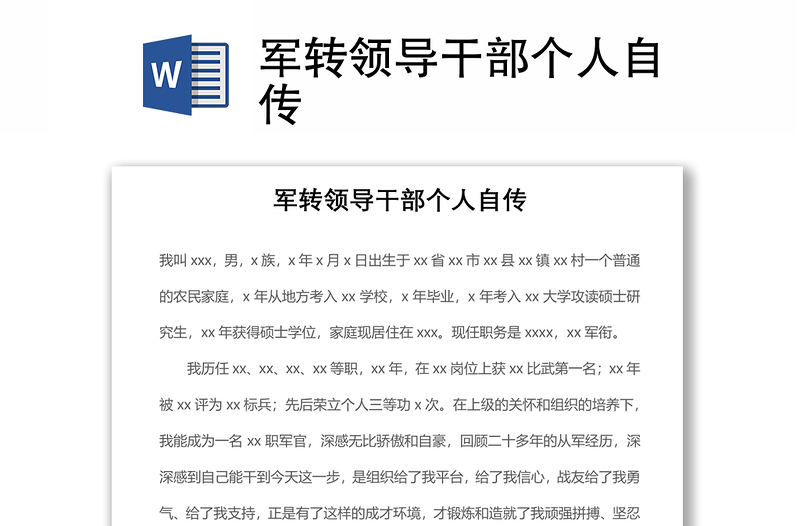 W

军转领导干部个人自传

军转领导干部个人自传

我叫 xxx，男，x 族，x 年 x 月 x 日出生于 xx 省 xx 市 xx 县 xx 镇 xx 村一个普通的农民家庭，x 年从地方考入 xx 学校，x 年毕业，x 年考入 xx 大学攻读硕士研究生，xx 年获得硕士学位，家庭现居住在 xxx。现任职务是 xxxx，xx 军衔。

我历任 xx、xx、xx、xx 等职，xx 年，在 xx 岗位上获 xx 比武第一名；xx 年被 xx 评为 xx 标兵；先后荣立个人三等功 x 次。在上级的关怀和组织的培养下，我能成为一名 xx 职军官，深感无比骄傲和自豪，回顾二十多年的从军经历，深深感到自己能干到今天这一步，是组织给了我平台，给了我信心，战友给了我勇气、给了我支持，正是有了这样的成才环境，才锻炼和造就了我顽强拼搏、坚忍